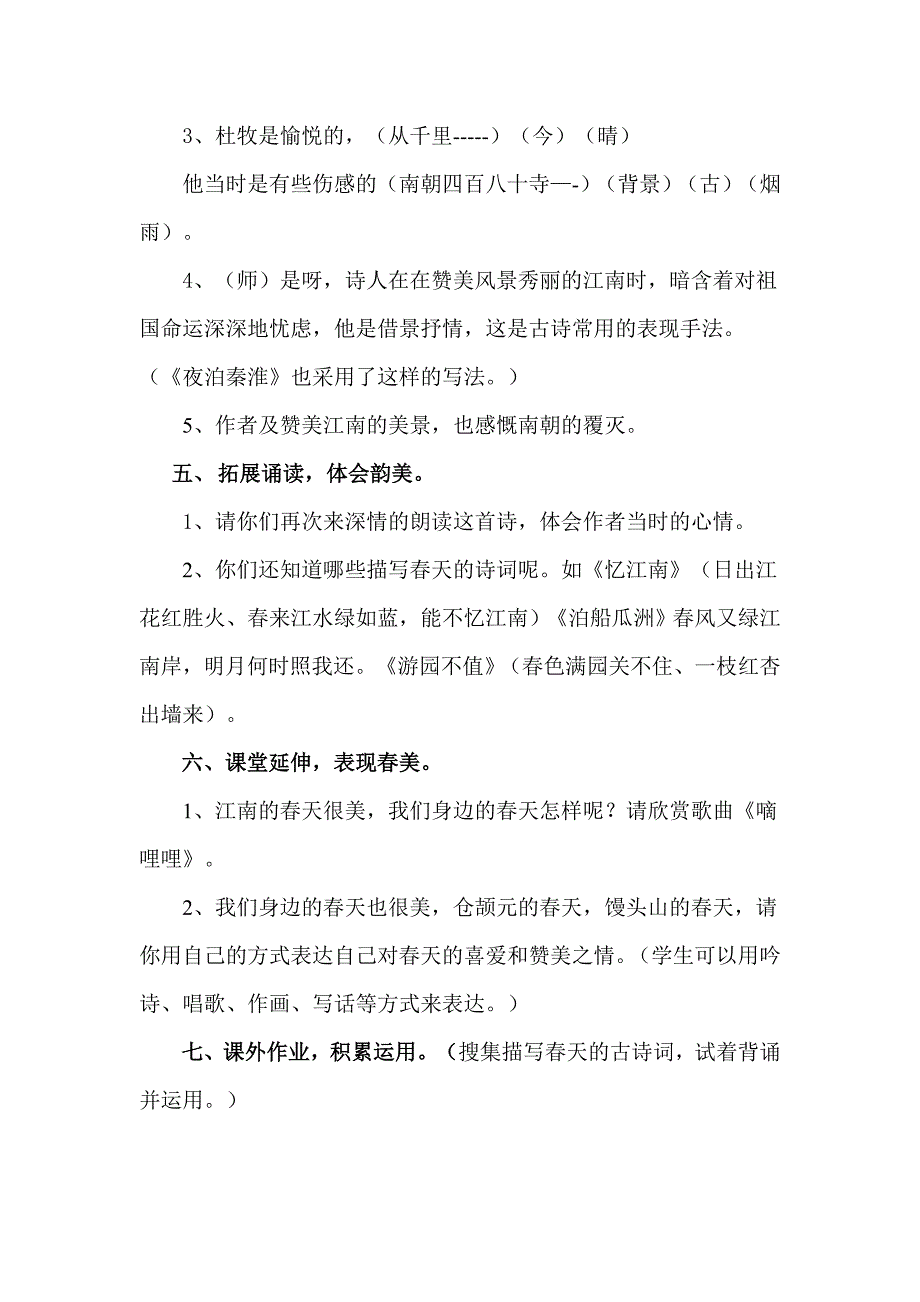 3、杜牧是愉悦的，（从千里-----）（今）（晴）

他当时是有些伤感的（南朝四百八十寺—-）（背景）（古）（烟雨）。

4、（师）是呀，诗人在在赞美风景秀丽的江南时，暗含着对祖国命运深深地忧虑，他是借景抒情，这是古诗常用的表现手法。（《夜泊秦淮》也采用了这样的写法。）

5、作者及赞美江南的美景，也感慨南朝的覆灭。

五、拓展诵读，体会韵美。

1、请你们再次来深情的朗读这首诗，体会作者当时的心情。

2、你们还知道哪些描写春天的诗词呢。如《忆江南》（日出江花红胜火、春来江水绿如蓝，能不忆江南）《泊船瓜洲》春风又绿江南岸，明月何时照我还。《游园不值》（春色满园关不住、一枝红杏出墙来）。

六、课堂延伸，表现春美。

1、江南的春天很美，我们身边的春天怎样呢？请欣赏歌曲《嘀哩哩》。

2、我们身边的春天也很美，仓颉元的春天，馒头山的春天，请你用自己的方式表达自己对春天的喜爱和赞美之情。（学生可以用吟诗、唱歌、作画、写话等方式来表达。）

七、课外作业，积累运用。（搜集描写春天的古诗词，试着背诵并运用。）